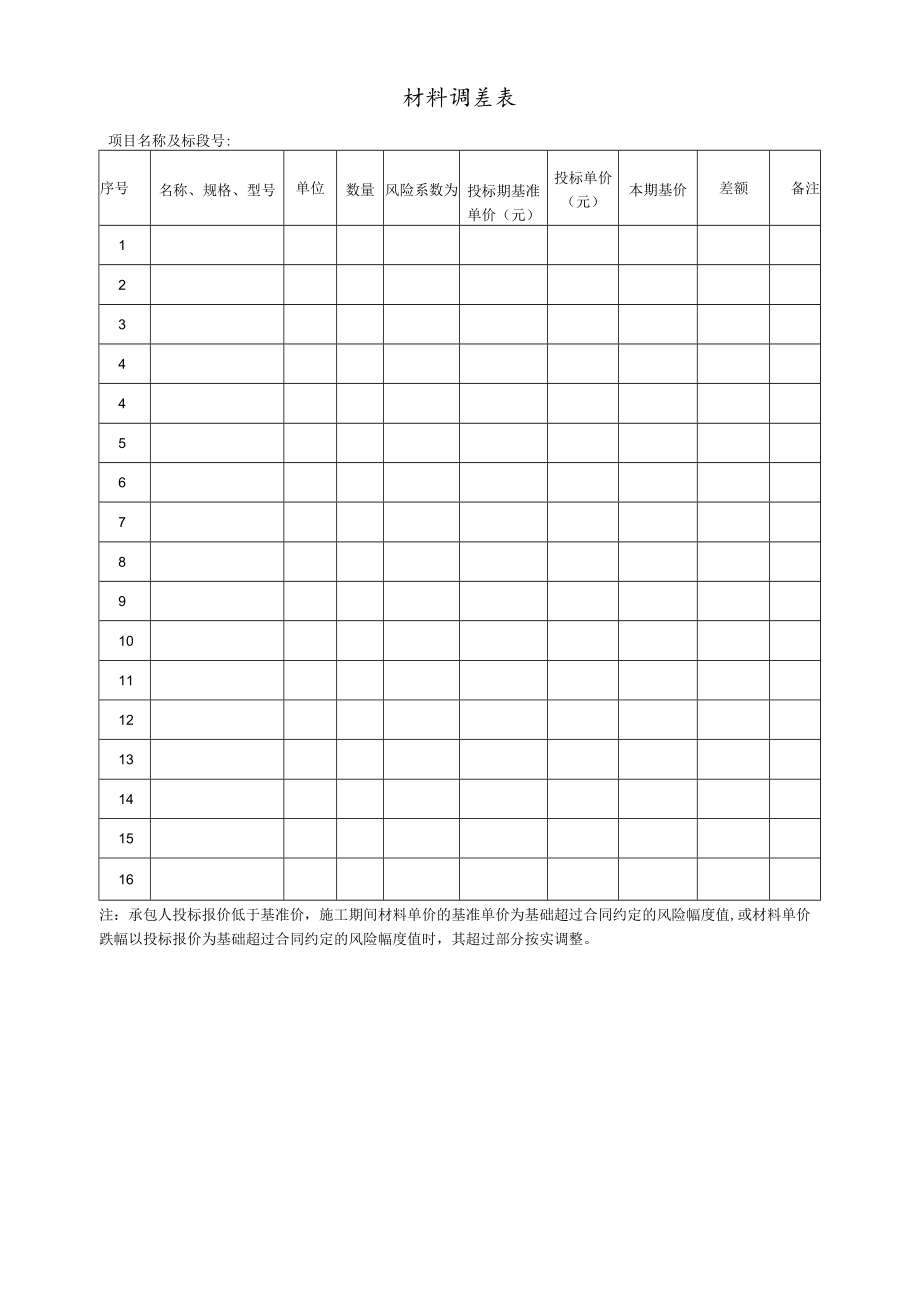 材料调差表

项目名称及标段号:

| 序号 | 名称、规格、型号 | 单位 | 数量 | 风险系数为 | 投标期基准单价（元） | 投标单价（元） | 本期基价 | 差额 | 备注 |
|---|---|---|---|---|---|---|---|---|---|
| 1 | | | | | | | | | |
| 2 | | | | | | | | | |
| 3 | | | | | | | | | |
| 4 | | | | | | | | | |
| 4 | | | | | | | | | |
| 5 | | | | | | | | | |
| 6 | | | | | | | | | |
| 7 | | | | | | | | | |
| 8 | | | | | | | | | |
| 9 | | | | | | | | | |
| 10 | | | | | | | | | |
| 11 | | | | | | | | | |
| 12 | | | | | | | | | |
| 13 | | | | | | | | | |
| 14 | | | | | | | | | |
| 15 | | | | | | | | | |
| 16 | | | | | | | | | |

注：承包人投标报价低于基准价，施工期间材料单价的基准单价为基础超过合同约定的风险幅度值,或材料单价跌幅以投标报价为基础超过合同约定的风险幅度值时，其超过部分按实调整。